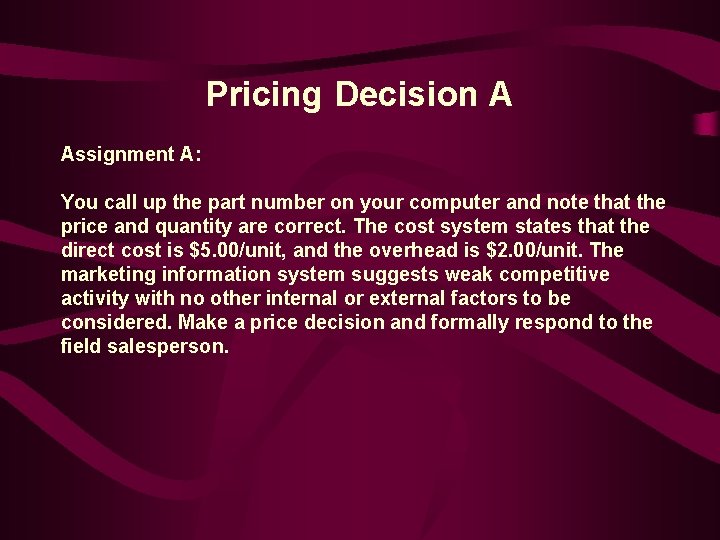 Pricing Decision A

Assignment A:

You call up the part number on your computer and note that the price and quantity are correct. The cost system states that the direct cost is \$5.00/unit, and the overhead is \$2.00/unit. The marketing information system suggests weak competitive activity with no other internal or external factors to be considered. Make a price decision and formally respond to the field salesperson.